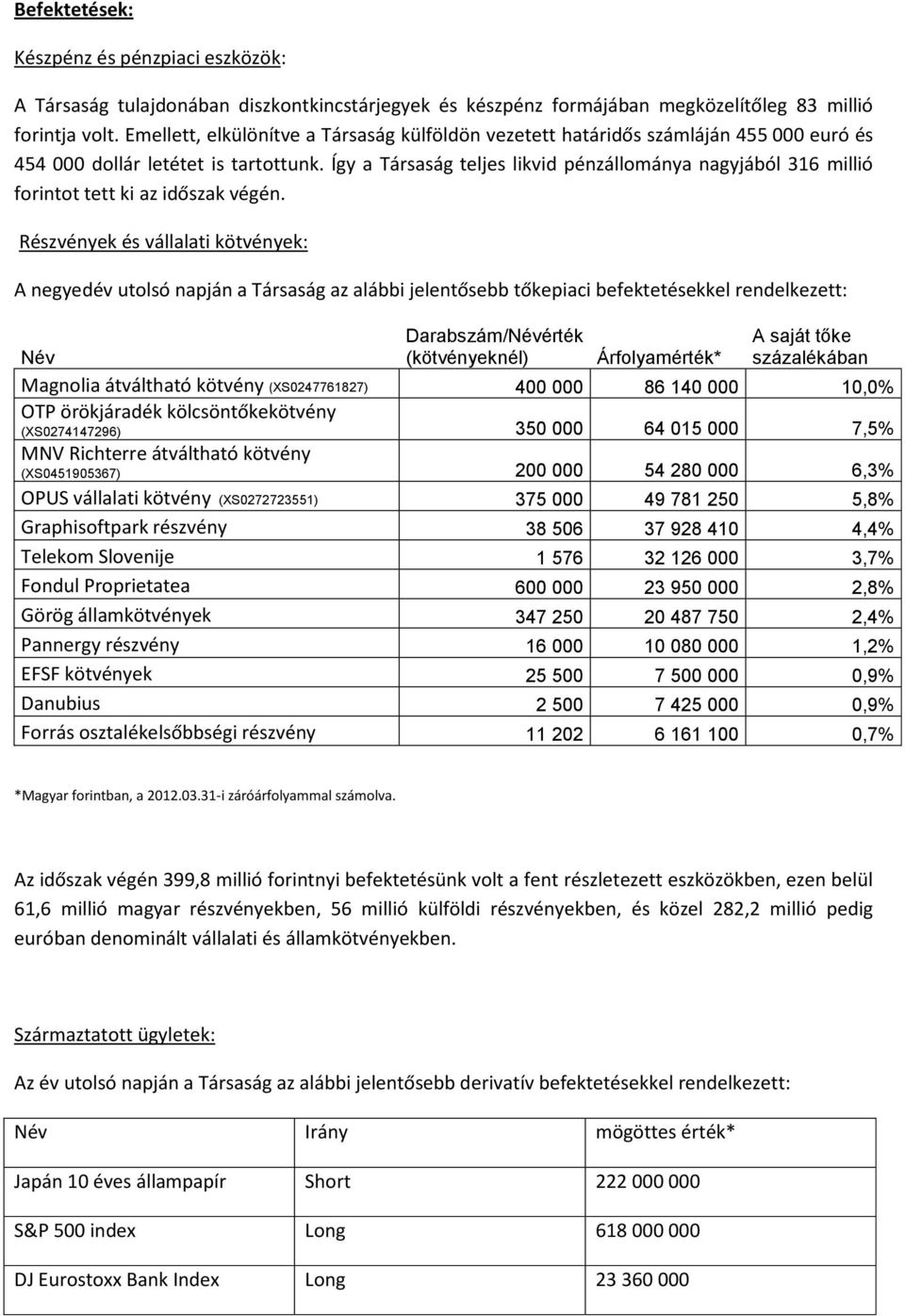 Befektetések:

Készpénz és pénzpiaci eszközök:

A Társaság tulajdonában diszkontkincstárjegyek és készpénz formájában megközelítőleg 83 millió forintja volt. Emellett, elkülönítve a Társaság külföldön vezetett határidős számláján 455 000 euró és 454 000 dollár letétet is tartottunk. Így a Társaság teljes likvid pénzállománya nagyjából 316 millió forintot tett ki az időszak végén.

Részvények és vállalati kötvények:

A negyedév utolsó napján a Társaság az alábbi jelentősebb tőkepiaci befektetésekkel rendelkezett:

| Név | Darabszám/Névérték (kötvényeknél) | Árfolyamérték* | A saját tőke százalékában |
|---|---|---|---|
| Magnolia átváltható kötvény (XS0247761827) | 400 000 | 86 140 000 | 10,0% |
| OTP örökjáradék kölcsöntőkekötvény (XS0274147296) | 350 000 | 64 015 000 | 7,5% |
| MNV Richterre átváltható kötvény (XS0451905367) | 200 000 | 54 280 000 | 6,3% |
| OPUS vállalati kötvény (XS0272723551) | 375 000 | 49 781 250 | 5,8% |
| Graphisoftpark részvény | 38 506 | 37 928 410 | 4,4% |
| Telekom Slovenije | 1 576 | 32 126 000 | 3,7% |
| Fondul Proprietatea | 600 000 | 23 950 000 | 2,8% |
| Görög államkötvények | 347 250 | 20 487 750 | 2,4% |
| Pannergy részvény | 16 000 | 10 080 000 | 1,2% |
| EFSF kötvények | 25 500 | 7 500 000 | 0,9% |
| Danubius | 2 500 | 7 425 000 | 0,9% |
| Forrás osztalékelsőbbségi részvény | 11 202 | 6 161 100 | 0,7% |

*Magyar forintban, a 2012.03.31-i záróárfolyammal számolva.

Az időszak végén 399,8 millió forintnyi befektetésünk volt a fent részletezett eszközökben, ezen belül 61,6 millió magyar részvényekben, 56 millió külföldi részvényekben, és közel 282,2 millió pedig euróban denominált vállalati és államkötvényekben.

Származtatott ügyletek:

Az év utolsó napján a Társaság az alábbi jelentősebb derivatív befektetésekkel rendelkezett:

| Név | Irány | mögöttes érték* |
|---|---|---|
| Japán 10 éves állampapír | Short | 222 000 000 |
| S&P 500 index | Long | 618 000 000 |
| DJ Eurostoxx Bank Index | Long | 23 360 000 |